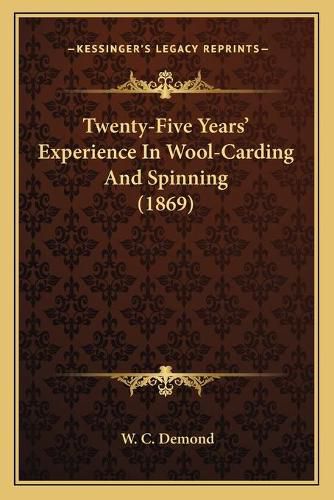 —KESSINGER'S LEGACY REPRINTS—

Twenty-Five Years' Experience In Wool-Carding And Spinning (1869)

W. C. Demond